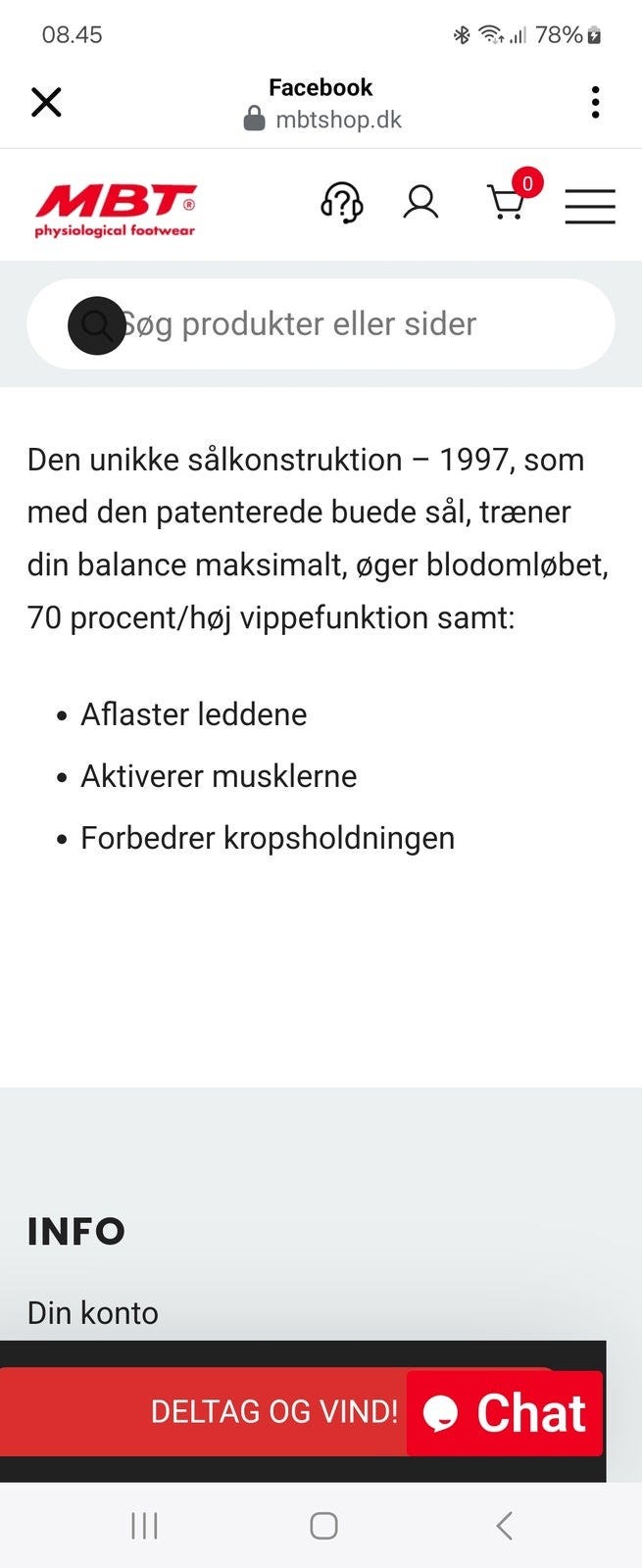 08.45 78%

Facebook
mbtshop.dk

MBT®
physiological footwear

0

Søg produkter eller sider

Den unikke sålkonstruktion – 1997, som med den patenterede buede sål, træner din balance maksimalt, øger blodomløbet, 70 procent/høj vippefunktion samt:

- Aflaster leddene
- Aktiverer musklerne
- Forbedrer kropsholdningen

INFO

Din konto

DELTAG OG VIND!

Chat